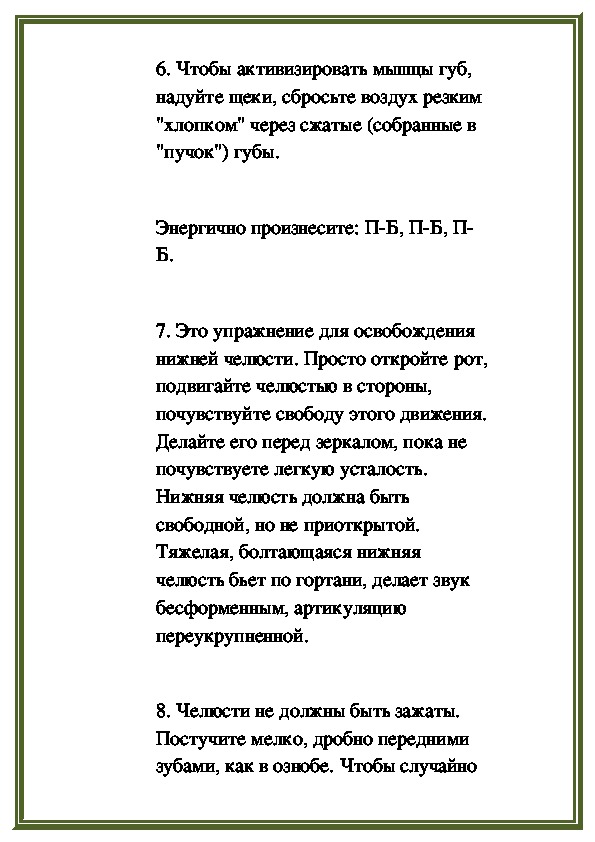 6. Чтобы активизировать мышцы губ, надуйте щеки, сбросьте воздух резким "хлопком" через сжатые (собранные в "пучок") губы.

Энергично произнесите: П-Б, П-Б, П-Б.

7. Это упражнение для освобождения нижней челюсти. Просто откройте рот, подвигайте челюстью в стороны, почувствуйте свободу этого движения. Делайте его перед зеркалом, пока не почувствуете легкую усталость. Нижняя челюсть должна быть свободной, но не приоткрытой. Тяжелая, болтающаяся нижняя челюсть бьет по гортани, делает звук бесформенным, артикуляцию переукрупненной.

8. Челюсти не должны быть зажаты. Постучите мелко, дробно передними зубами, как в ознобе. Чтобы случайно